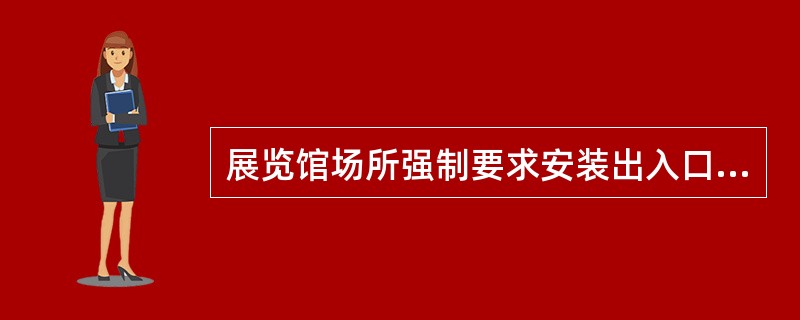 展览馆场所强制要求安装出入口...